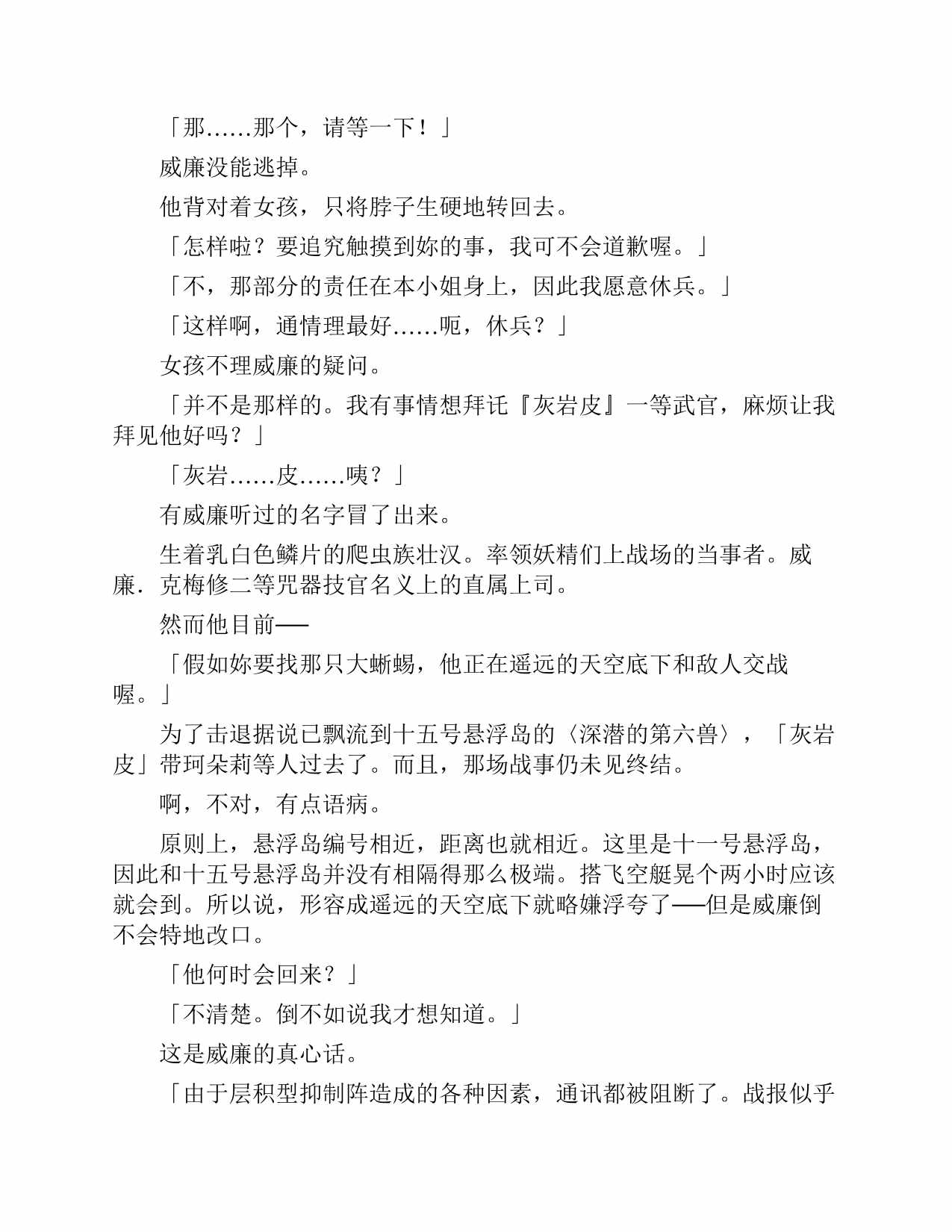 「那……那个，请等一下！」

威廉没能逃掉。

他背对着女孩，只将脖子生硬地转回去。

「怎样啦？要追究触摸到妳的事，我可不会道歉喔。」

「不，那部分的责任在本小姐身上，因此我愿意休兵。」

「这样啊，通情理最好……呃，休兵？」

女孩不理威廉的疑问。

「并不是那样的。我有事情想拜托『灰岩皮』一等武官，麻烦让我拜见他好吗？」

「灰岩……皮……咦？」

有威廉听过的名字冒了出来。

生着乳白色鳞片的爬虫族壮汉。率领妖精们上战场的当事者。威廉．克梅修二等咒器技官名义上的直属上司。

然而他目前──

「假如妳要找那只大蜥蜴，他正在遥远的天空底下和敌人交战喔。」

为了击退据说已飘流到十五号悬浮岛的〈深潜的第六兽〉，「灰岩皮」带珂朵莉等人过去了。而且，那场战事仍未见终结。

啊，不对，有点语病。

原则上，悬浮岛编号相近，距离也就相近。这里是十一号悬浮岛，因此和十五号悬浮岛并没有相隔得那么极端。搭飞空艇晃个两小时应该就会到。所以说，形容成遥远的天空底下就略嫌浮夸了──但是威廉倒不会特地改口。

「他何时会回来？」

「不清楚。倒不如说我才想知道。」

这是威廉的真心话。

「由于层积型抑制阵造成的各种因素，通讯都被阻断了。战报似乎